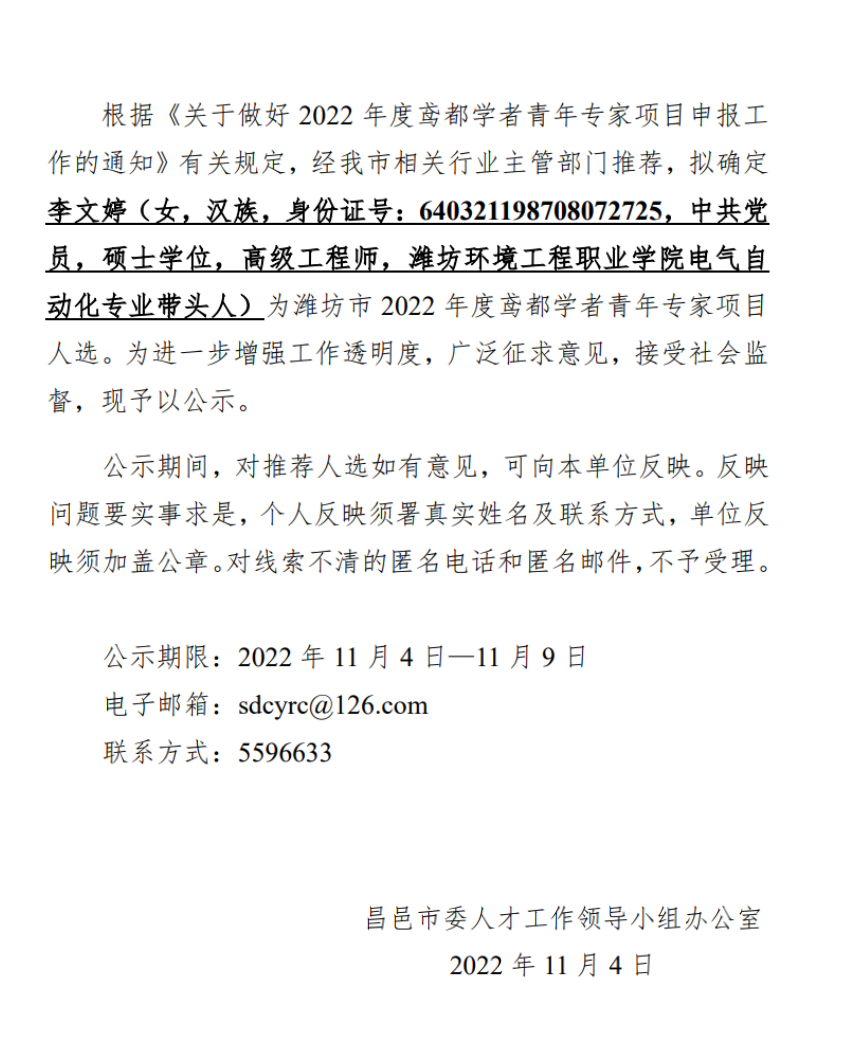 根据《关于做好 2022 年度鸢都学者青年专家项目申报工作的通知》有关规定，经我市相关行业主管部门推荐，拟确定李文婷（女，汉族，身份证号：640321198708072725，中共党员，硕士学位，高级工程师，潍坊环境工程职业学院电气自动化专业带头人）为潍坊市 2022 年度鸢都学者青年专家项目人选。为进一步增强工作透明度，广泛征求意见，接受社会监督，现予以公示。

公示期间，对推荐人选如有意见，可向本单位反映。反映问题要实事求是，个人反映须署真实姓名及联系方式，单位反映须加盖公章。对线索不清的匿名电话和匿名邮件，不予受理。

公示期限：2022 年 11 月 4 日—11 月 9 日
电子邮箱：sdcyrc@126.com
联系方式：5596633

昌邑市委人才工作领导小组办公室
2022 年 11 月 4 日